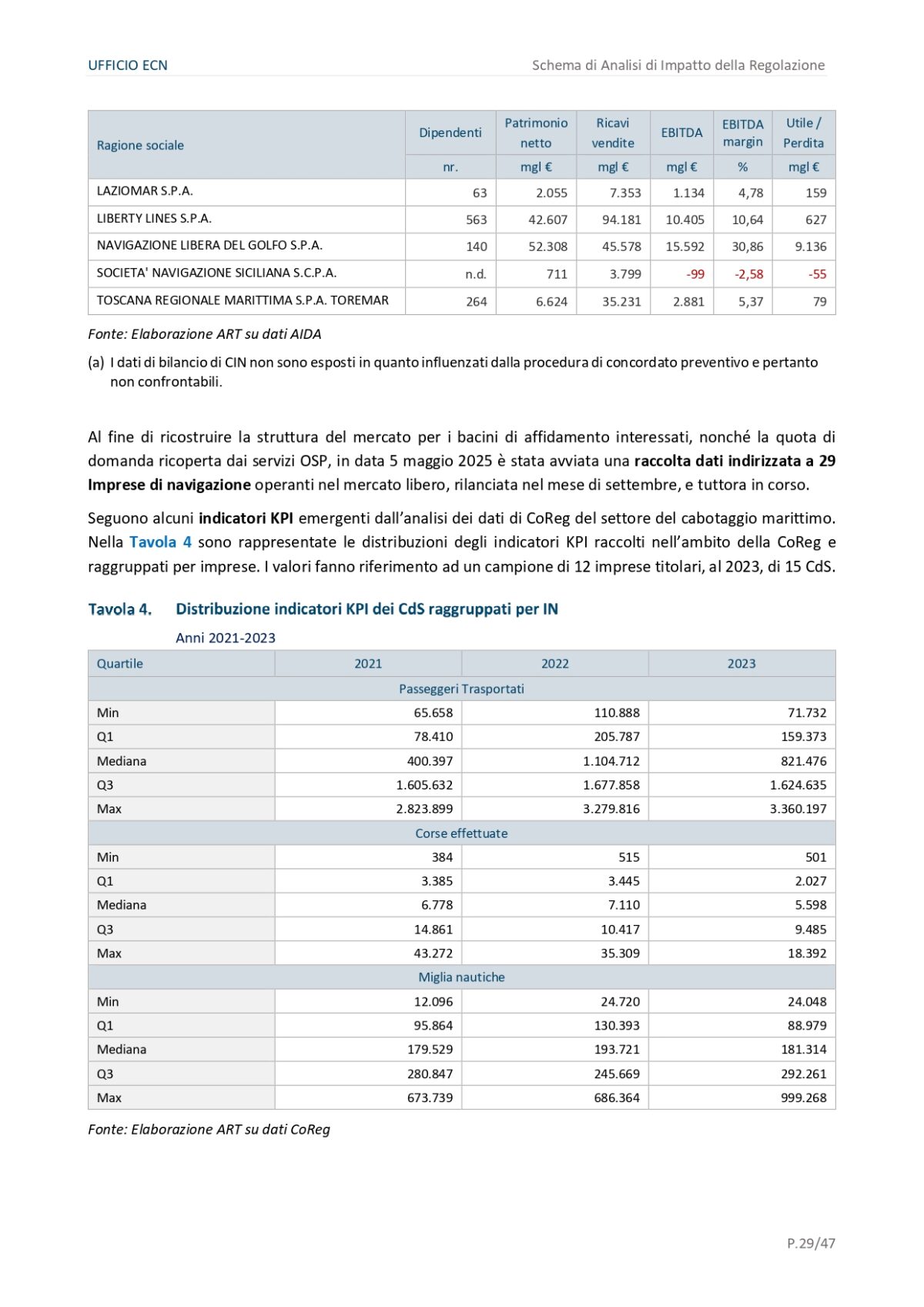 UFFICIO ECN

Schema di Analisi di Impatto della Regolazione

| Ragione sociale | Dipendenti | Patrimonio netto | Ricavi vendite | EBITDA | EBITDA margin | Utile / Perdita |
|---|---|---|---|---|---|---|
| | nr. | mgl € | mgl € | mgl € | % | mgl € |
| LAZIOMAR S.P.A. | 63 | 2.055 | 7.353 | 1.134 | 4,78 | 159 |
| LIBERTY LINES S.P.A. | 563 | 42.607 | 94.181 | 10.405 | 10,64 | 627 |
| NAVIGAZIONE LIBERA DEL GOLFO S.P.A. | 140 | 52.308 | 45.578 | 15.592 | 30,86 | 9.136 |
| SOCIETA' NAVIGAZIONE SICILIANA S.C.P.A. | n.d. | 711 | 3.799 | -99 | -2,58 | -55 |
| TOSCANA REGIONALE MARITTIMA S.P.A. TOREMAR | 264 | 6.624 | 35.231 | 2.881 | 5,37 | 79 |

Fonte: Elaborazione ART su dati AIDA

(a) I dati di bilancio di CIN non sono esposti in quanto influenzati dalla procedura di concordato preventivo e pertanto non confrontabili.

Al fine di ricostruire la struttura del mercato per i bacini di affidamento interessati, nonché la quota di domanda ricoperta dai servizi OSP, in data 5 maggio 2025 è stata avviata una raccolta dati indirizzata a 29 Imprese di navigazione operanti nel mercato libero, rilanciata nel mese di settembre, e tuttora in corso.

Seguono alcuni indicatori KPI emergenti dall'analisi dei dati di CoReg del settore del cabotaggio marittimo. Nella Tavola 4 sono rappresentate le distribuzioni degli indicatori KPI raccolti nell'ambito della CoReg e raggruppati per imprese. I valori fanno riferimento ad un campione di 12 imprese titolari, al 2023, di 15 CdS.

Tavola 4. Distribuzione indicatori KPI dei CdS raggruppati per IN

Anni 2021-2023

| Quartile | 2021 | 2022 | 2023 |
|---|---|---|---|
| Passeggeri Trasportati | | | |
| Min | 65.658 | 110.888 | 71.732 |
| Q1 | 78.410 | 205.787 | 159.373 |
| Mediana | 400.397 | 1.104.712 | 821.476 |
| Q3 | 1.605.632 | 1.677.858 | 1.624.635 |
| Max | 2.823.899 | 3.279.816 | 3.360.197 |
| Corse effettuate | | | |
| Min | 384 | 515 | 501 |
| Q1 | 3.385 | 3.445 | 2.027 |
| Mediana | 6.778 | 7.110 | 5.598 |
| Q3 | 14.861 | 10.417 | 9.485 |
| Max | 43.272 | 35.309 | 18.392 |
| Miglia nautiche | | | |
| Min | 12.096 | 24.720 | 24.048 |
| Q1 | 95.864 | 130.393 | 88.979 |
| Mediana | 179.529 | 193.721 | 181.314 |
| Q3 | 280.847 | 245.669 | 292.261 |
| Max | 673.739 | 686.364 | 999.268 |

Fonte: Elaborazione ART su dati CoReg

P.29/47